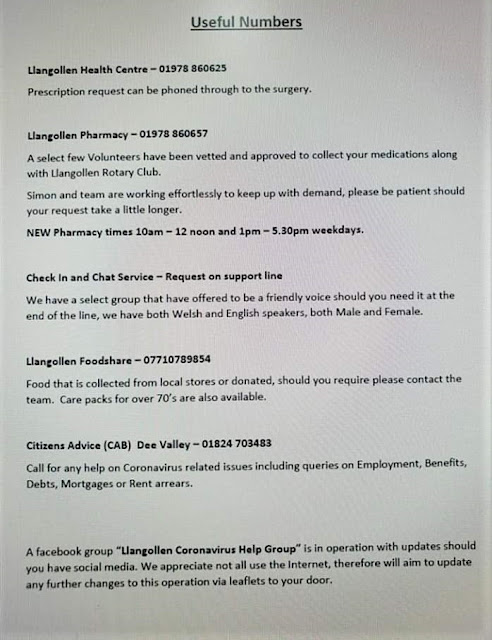 Useful Numbers

Llangollen Health Centre – 01978 860625

Prescription request can be phoned through to the surgery.

Llangollen Pharmacy – 01978 860657

A select few Volunteers have been vetted and approved to collect your medications along with Llangollen Rotary Club.

Simon and team are working effortlessly to keep up with demand, please be patient should your request take a little longer.

NEW Pharmacy times 10am – 12 noon and 1pm – 5.30pm weekdays.

Check In and Chat Service – Request on support line

We have a select group that have offered to be a friendly voice should you need it at the end of the line, we have both Welsh and English speakers, both Male and Female.

Llangollen Foodshare – 07710789854

Food that is collected from local stores or donated, should you require please contact the team. Care packs for over 70's are also available.

Citizens Advice (CAB) Dee Valley – 01824 703483

Call for any help on Coronavirus related issues including queries on Employment, Benefits, Debts, Mortgages or Rent arrears.

A facebook group "Llangollen Coronavirus Help Group" is in operation with updates should you have social media. We appreciate not all use the Internet, therefore will aim to update any further changes to this operation via leaflets to your door.